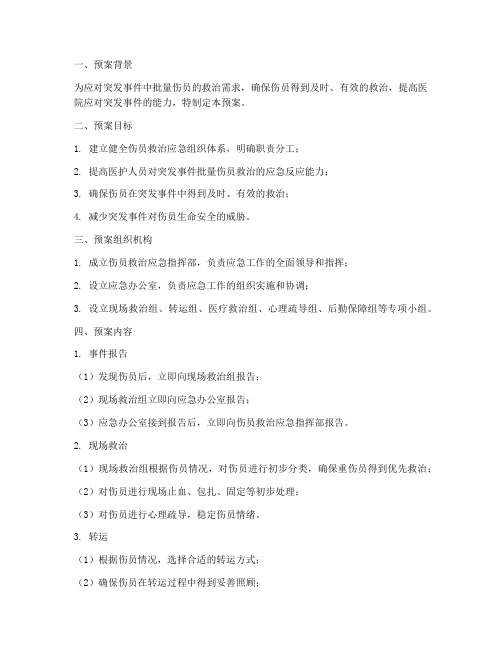 一、预案背景

为应对突发事件中批量伤员的救治需求，确保伤员得到及时、有效的救治，提高医院应对突发事件的能力，特制定本预案。

二、预案目标

1. 建立健全伤员救治应急组织体系，明确职责分工；

2. 提高医护人员对突发事件批量伤员救治的应急反应能力；

3. 确保伤员在突发事件中得到及时、有效的救治；

4. 减少突发事件对伤员生命安全的威胁。

三、预案组织机构

1. 成立伤员救治应急指挥部，负责应急工作的全面领导和指挥；

2. 设立应急办公室，负责应急工作的组织实施和协调；

3. 设立现场救治组、转运组、医疗救治组、心理疏导组、后勤保障组等专项小组。

四、预案内容

1. 事件报告

（1）发现伤员后，立即向现场救治组报告；

（2）现场救治组立即向应急办公室报告；

（3）应急办公室接到报告后，立即向伤员救治应急指挥部报告。

2. 现场救治

（1）现场救治组根据伤员情况，对伤员进行初步分类，确保重伤员得到优先救治；

（2）对伤员进行现场止血、包扎、固定等初步处理；

（3）对伤员进行心理疏导，稳定伤员情绪。

3. 转运

（1）根据伤员情况，选择合适的转运方式；

（2）确保伤员在转运过程中得到妥善照顾；